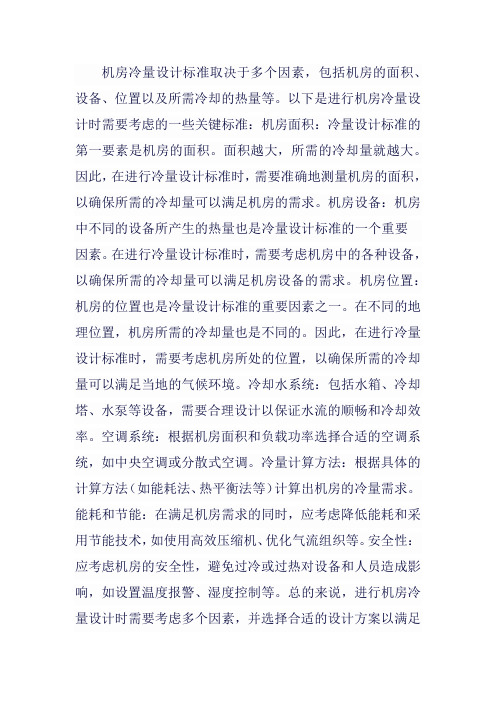 机房冷量设计标准取决于多个因素，包括机房的面积、设备、位置以及所需冷却的热量等。以下是进行机房冷量设计时需要考虑的一些关键标准：机房面积：冷量设计标准的第一要素是机房的面积。面积越大，所需的冷却量就越大。因此，在进行冷量设计标准时，需要准确地测量机房的面积，以确保所需的冷却量可以满足机房的需求。机房设备：机房中不同的设备所产生的热量也是冷量设计标准的一个重要因素。在进行冷量设计标准时，需要考虑机房中的各种设备，以确保所需的冷却量可以满足机房设备的需求。机房位置：机房的位置也是冷量设计标准的重要因素之一。在不同的地理位置，机房所需的冷却量也是不同的。因此，在进行冷量设计标准时，需要考虑机房所处的位置，以确保所需的冷却量可以满足当地的气候环境。冷却水系统：包括水箱、冷却塔、水泵等设备，需要合理设计以保证水流的顺畅和冷却效率。空调系统：根据机房面积和负载功率选择合适的空调系统，如中央空调或分散式空调。冷量计算方法：根据具体的计算方法（如能耗法、热平衡法等）计算出机房的冷量需求。能耗和节能：在满足机房需求的同时，应考虑降低能耗和采用节能技术，如使用高效压缩机、优化气流组织等。安全性：应考虑机房的安全性，避免过冷或过热对设备和人员造成影响，如设置温度报警、湿度控制等。总的来说，进行机房冷量设计时需要考虑多个因素，并选择合适的设计方案以满足